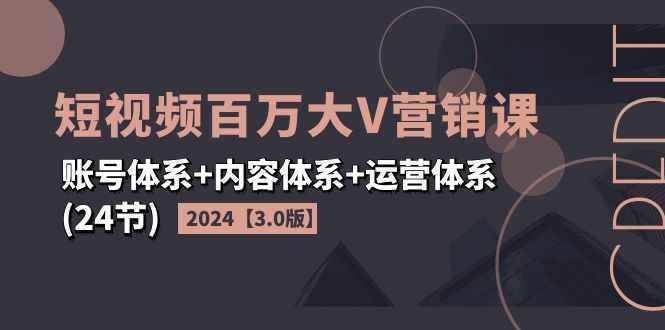 短视频百万大V营销课
账号体系+内容体系+运营体系
(24节) 2024【3.0版】

CREDIT